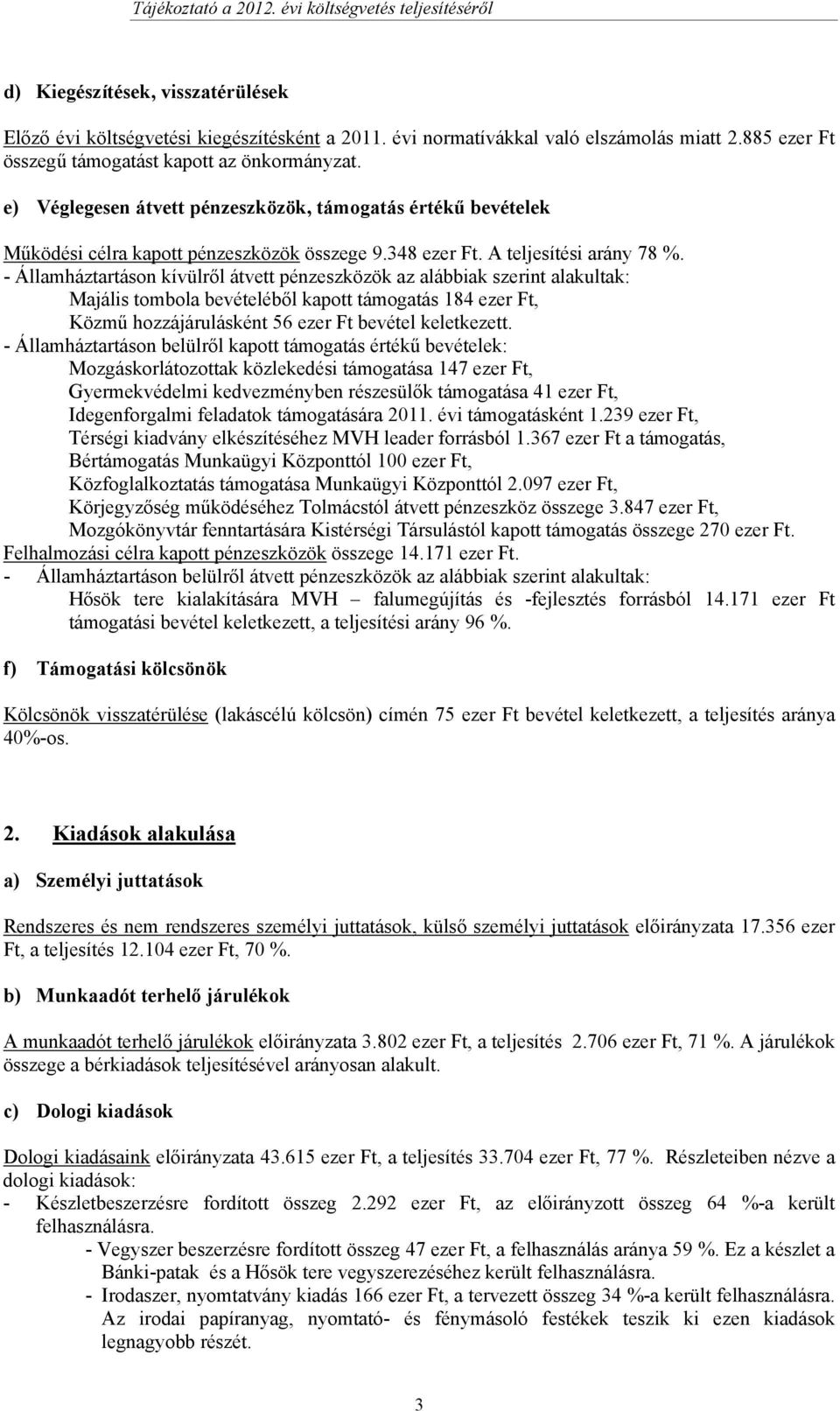 Tájékoztató a 2012. évi költségvetés teljesítéséről

d) Kiegészítések, visszatérülések

Előző évi költségvetési kiegészítésként a 2011. évi normatívákkal való elszámolás miatt 2.885 ezer Ft összegű támogatást kapott az önkormányzat.

e) Véglegesen átvett pénzeszközök, támogatás értékű bevételek

Működési célra kapott pénzeszközök összege 9.348 ezer Ft. A teljesítési arány 78 %.
- Államháztartáson kívülről átvett pénzeszközök az alábbiak szerint alakultak:
Majális tombola bevételéből kapott támogatás 184 ezer Ft,
Közmű hozzájárulásként 56 ezer Ft bevétel keletkezett.
- Államháztartáson belülről kapott támogatás értékű bevételek:
Mozgáskorlátozottak közlekedési támogatása 147 ezer Ft,
Gyermekvédelmi kedvezményben részesülők támogatása 41 ezer Ft,
Idegenforgalmi feladatok támogatására 2011. évi támogatásként 1.239 ezer Ft,
Térségi kiadvány elkészítéséhez MVH leader forrásból 1.367 ezer Ft a támogatás,
Bértámogatás Munkaügyi Központtól 100 ezer Ft,
Közfoglalkoztatás támogatása Munkaügyi Központtól 2.097 ezer Ft,
Körjegyzőség működéséhez Tolmácstól átvett pénzeszköz összege 3.847 ezer Ft,
Mozgókönyvtár fenntartására Kistérségi Társulástól kapott támogatás összege 270 ezer Ft.
Felhalmozási célra kapott pénzeszközök összege 14.171 ezer Ft.
- Államháztartáson belülről átvett pénzeszközök az alábbiak szerint alakultak:
Hősök tere kialakítására MVH – falumegújítás és -fejlesztés forrásból 14.171 ezer Ft támogatási bevétel keletkezett, a teljesítési arány 96 %.

f) Támogatási kölcsönök

Kölcsönök visszatérülése (lakáscélú kölcsön) címén 75 ezer Ft bevétel keletkezett, a teljesítés aránya 40%-os.

2. Kiadások alakulása

a) Személyi juttatások

Rendszeres és nem rendszeres személyi juttatások, külső személyi juttatások előirányzata 17.356 ezer Ft, a teljesítés 12.104 ezer Ft, 70 %.

b) Munkaadót terhelő járulékok

A munkaadót terhelő járulékok előirányzata 3.802 ezer Ft, a teljesítés 2.706 ezer Ft, 71 %. A járulékok összege a bérkiadások teljesítésével arányosan alakult.

c) Dologi kiadások

Dologi kiadásaink előirányzata 43.615 ezer Ft, a teljesítés 33.704 ezer Ft, 77 %. Részleteiben nézve a dologi kiadások:
- Készletbeszerzésre fordított összeg 2.292 ezer Ft, az előirányzott összeg 64 %-a került felhasználásra.
- Vegyszer beszerzésre fordított összeg 47 ezer Ft, a felhasználás aránya 59 %. Ez a készlet a Bánki-patak és a Hősök tere vegyszerezéséhez került felhasználásra.
- Irodaszer, nyomtatvány kiadás 166 ezer Ft, a tervezett összeg 34 %-a került felhasználásra. Az irodai papíranyag, nyomtató- és fénymásoló festékek teszik ki ezen kiadások legnagyobb részét.

3